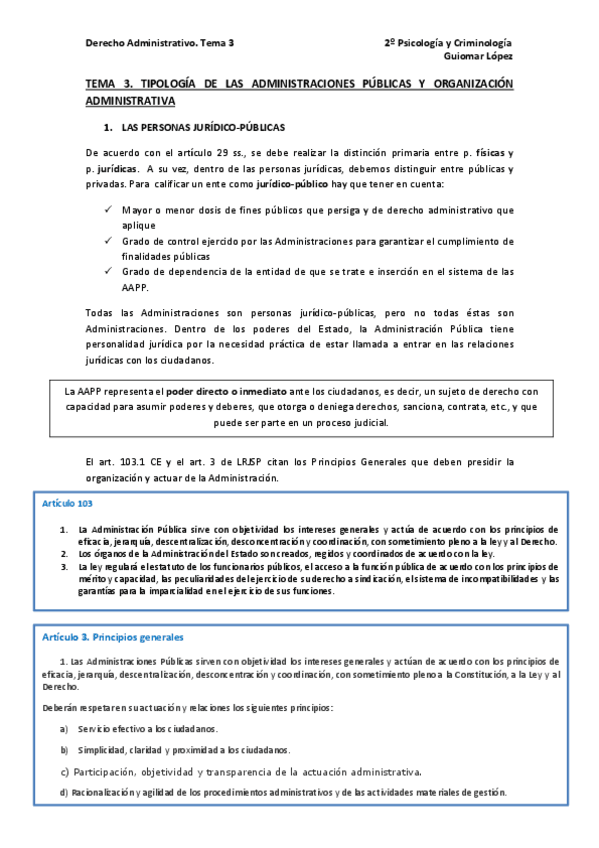 Derecho Administrativo. Tema 3

2º Psicología y Criminología
Guiomar López

TEMA 3. TIPOLOGÍA DE LAS ADMINISTRACIONES PÚBLICAS Y ORGANIZACIÓN ADMINISTRATIVA

1. LAS PERSONAS JURÍDICO-PÚBLICAS

De acuerdo con el artículo 29 ss., se debe realizar la distinción primaria entre p. físicas y p. jurídicas. A su vez, dentro de las personas jurídicas, debemos distinguir entre públicas y privadas. Para calificar un ente como jurídico-público hay que tener en cuenta:

✓ Mayor o menor dosis de fines públicos que persiga y de derecho administrativo que aplique
✓ Grado de control ejercido por las Administraciones para garantizar el cumplimiento de finalidades públicas
✓ Grado de dependencia de la entidad de que se trate e inserción en el sistema de las AAPP.

Todas las Administraciones son personas jurídico-públicas, pero no todas éstas son Administraciones. Dentro de los poderes del Estado, la Administración Pública tiene personalidad jurídica por la necesidad práctica de estar llamada a entrar en las relaciones jurídicas con los ciudadanos.

La AAPP representa el poder directo o inmediato ante los ciudadanos, es decir, un sujeto de derecho con capacidad para asumir poderes y deberes, que otorga o deniega derechos, sanciona, contrata, etc., y que puede ser parte en un proceso judicial.

El art. 103.1 CE y el art. 3 de LRJSP citan los Principios Generales que deben presidir la organización y actuar de la Administración.

Artículo 103

1. La Administración Pública sirve con objetividad los intereses generales y actúa de acuerdo con los principios de eficacia, jerarquía, descentralización, desconcentración y coordinación, con sometimiento pleno a la ley y al Derecho.
2. Los órganos de la Administración del Estado son creados, regidos y coordinados de acuerdo con la ley.
3. La ley regulará el estatuto de los funcionarios públicos, el acceso a la función pública de acuerdo con los principios de mérito y capacidad, las peculiaridades del ejercicio de su derecho a sindicación, el sistema de incompatibilidades y las garantías para la imparcialidad en el ejercicio de sus funciones.

Artículo 3. Principios generales

1. Las Administraciones Públicas sirven con objetividad los intereses generales y actúan de acuerdo con los principios de eficacia, jerarquía, descentralización, desconcentración y coordinación, con sometimiento pleno a la Constitución, a la Ley y al Derecho.

Deberán respetar en su actuación y relaciones los siguientes principios:

a) Servicio efectivo a los ciudadanos.

b) Simplicidad, claridad y proximidad a los ciudadanos.

c) Participación, objetividad y transparencia de la actuación administrativa.

d) Racionalización y agilidad de los procedimientos administrativos y de las actividades materiales de gestión.